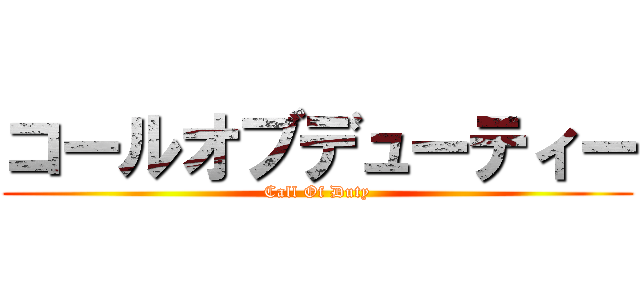 コールオブデューティー
Call Of Duty